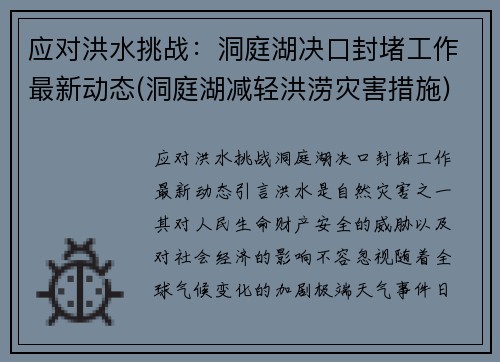 应对洪水挑战：洞庭湖决口封堵工作最新动态(洞庭湖减轻洪涝灾害措施)

应对洪水挑战洞庭湖决口封堵工作最新动态引言洪水是自然灾害之一其对人民生命财产安全的威胁以及对社会经济的影响不容忽视随着全球气候变化的加剧极端天气事件日